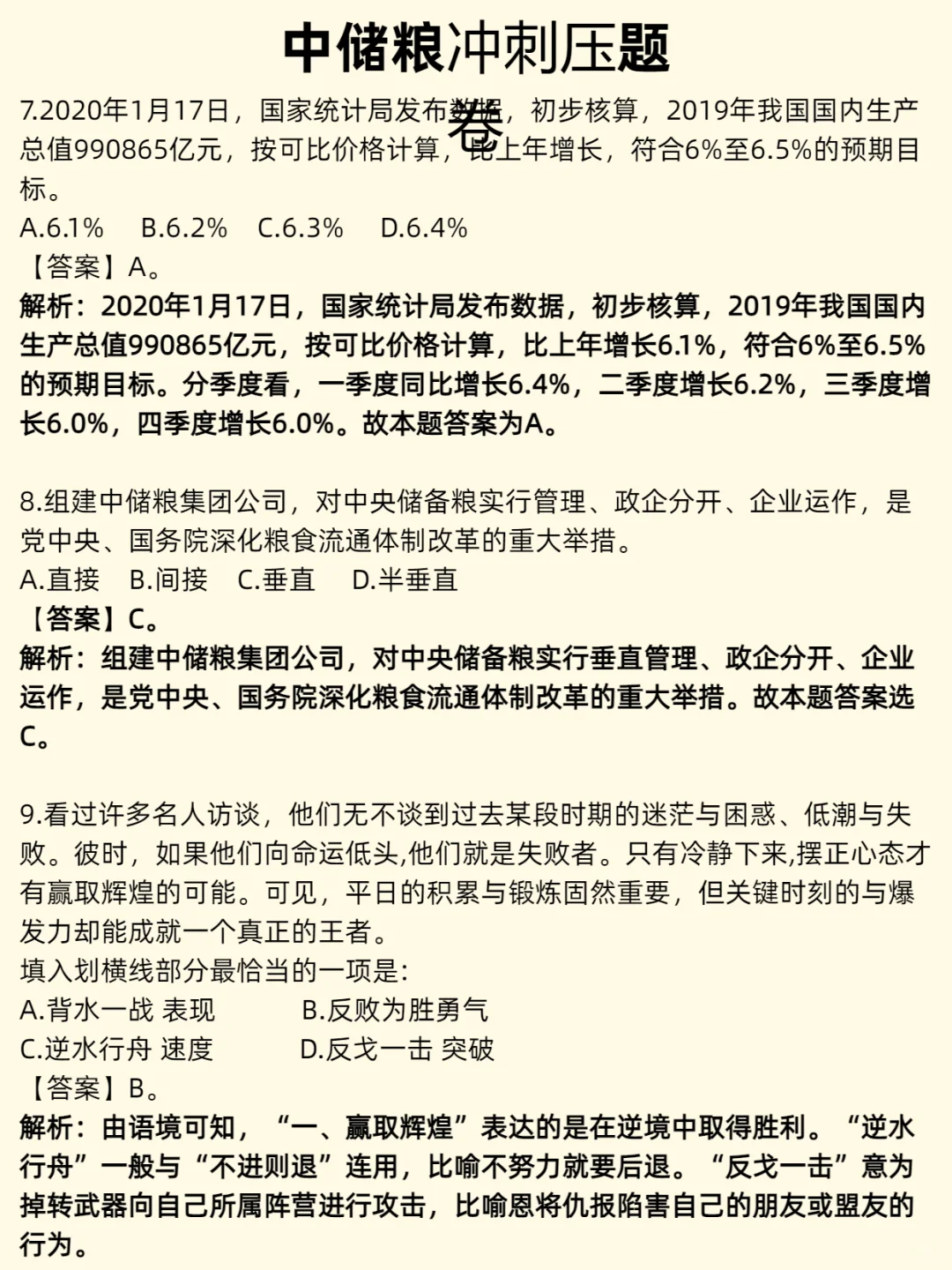 中储粮冲刺压题卷

7.2020年1月17日，国家统计局发布数据，初步核算，2019年我国国内生产总值990865亿元，按可比价格计算，比上年增长，符合6%至6.5%的预期目标。
A.6.1%　B.6.2%　C.6.3%　D.6.4%
【答案】A。
解析：2020年1月17日，国家统计局发布数据，初步核算，2019年我国国内生产总值990865亿元，按可比价格计算，比上年增长6.1%，符合6%至6.5%的预期目标。分季度看，一季度同比增长6.4%，二季度增长6.2%，三季度增长6.0%，四季度增长6.0%。故本题答案为A。

8.组建中储粮集团公司，对中央储备粮实行管理、政企分开、企业运作，是党中央、国务院深化粮食流通体制改革的重大举措。
A.直接　B.间接　C.垂直　D.半垂直
【答案】C。
解析：组建中储粮集团公司，对中央储备粮实行垂直管理、政企分开、企业运作，是党中央、国务院深化粮食流通体制改革的重大举措。故本题答案选C。

9.看过许多名人访谈，他们无不谈到过去某段时期的迷茫与困惑、低潮与失败。彼时，如果他们向命运低头,他们就是失败者。只有冷静下来,摆正心态才有赢取辉煌的可能。可见，平日的积累与锻炼固然重要，但关键时刻的与爆发力却能成就一个真正的王者。
填入划横线部分最恰当的一项是:
A.背水一战 表现　B.反败为胜勇气
C.逆水行舟 速度　D.反戈一击 突破
【答案】B。
解析：由语境可知，“一、赢取辉煌”表达的是在逆境中取得胜利。“逆水行舟”一般与“不进则退”连用，比喻不努力就要后退。“反戈一击”意为掉转武器向自己所属阵营进行攻击，比喻恩将仇报陷害自己的朋友或盟友的行为。